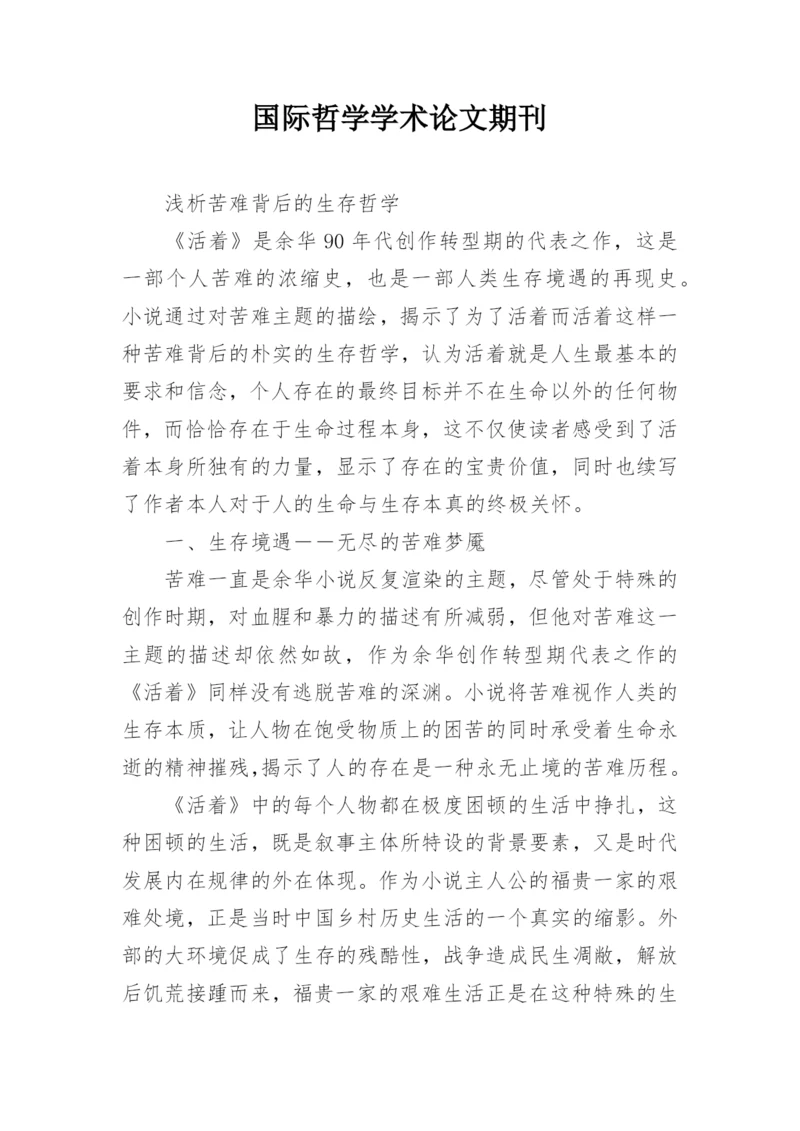 国际哲学学术论文期刊

浅析苦难背后的生存哲学

《活着》是余华 90 年代创作转型期的代表之作，这是一部个人苦难的浓缩史，也是一部人类生存境遇的再现史。小说通过对苦难主题的描绘，揭示了为了活着而活着这样一种苦难背后的朴实的生存哲学，认为活着就是人生最基本的要求和信念，个人存在的最终目标并不在生命以外的任何物件，而恰恰存在于生命过程本身，这不仅使读者感受到了活着本身所独有的力量，显示了存在的宝贵价值，同时也续写了作者本人对于人的生命与生存本真的终极关怀。

一、生存境遇——无尽的苦难梦魇

苦难一直是余华小说反复渲染的主题，尽管处于特殊的创作时期，对血腥和暴力的描述有所减弱，但他对苦难这一主题的描述却依然如故，作为余华创作转型期代表之作的《活着》同样没有逃脱苦难的深渊。小说将苦难视作人类的生存本质，让人物在饱受物质上的困苦的同时承受着生命永逝的精神摧残，揭示了人的存在是一种永无止境的苦难历程。

《活着》中的每个人物都在极度困顿的生活中挣扎，这种困顿的生活，既是叙事主体所特设的背景要素，又是时代发展内在规律的外在体现。作为小说主人公的福贵一家的艰难处境，正是当时中国乡村历史生活的一个真实的缩影。外部的大环境促成了生存的残酷性，战争造成民生凋敝，解放后饥荒接踵而来，福贵一家的艰难生活正是在这种特殊的生